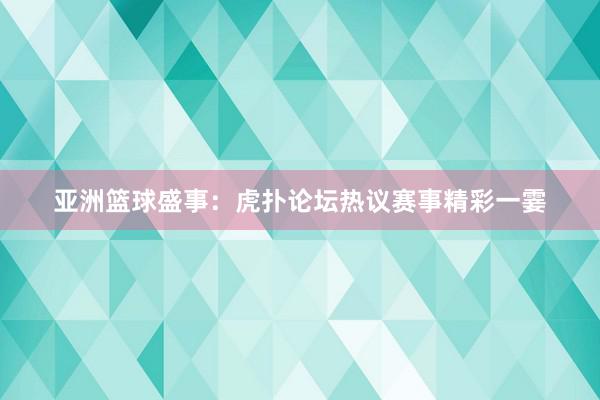 亚洲篮球盛事：虎扑论坛热议赛事精彩一霎